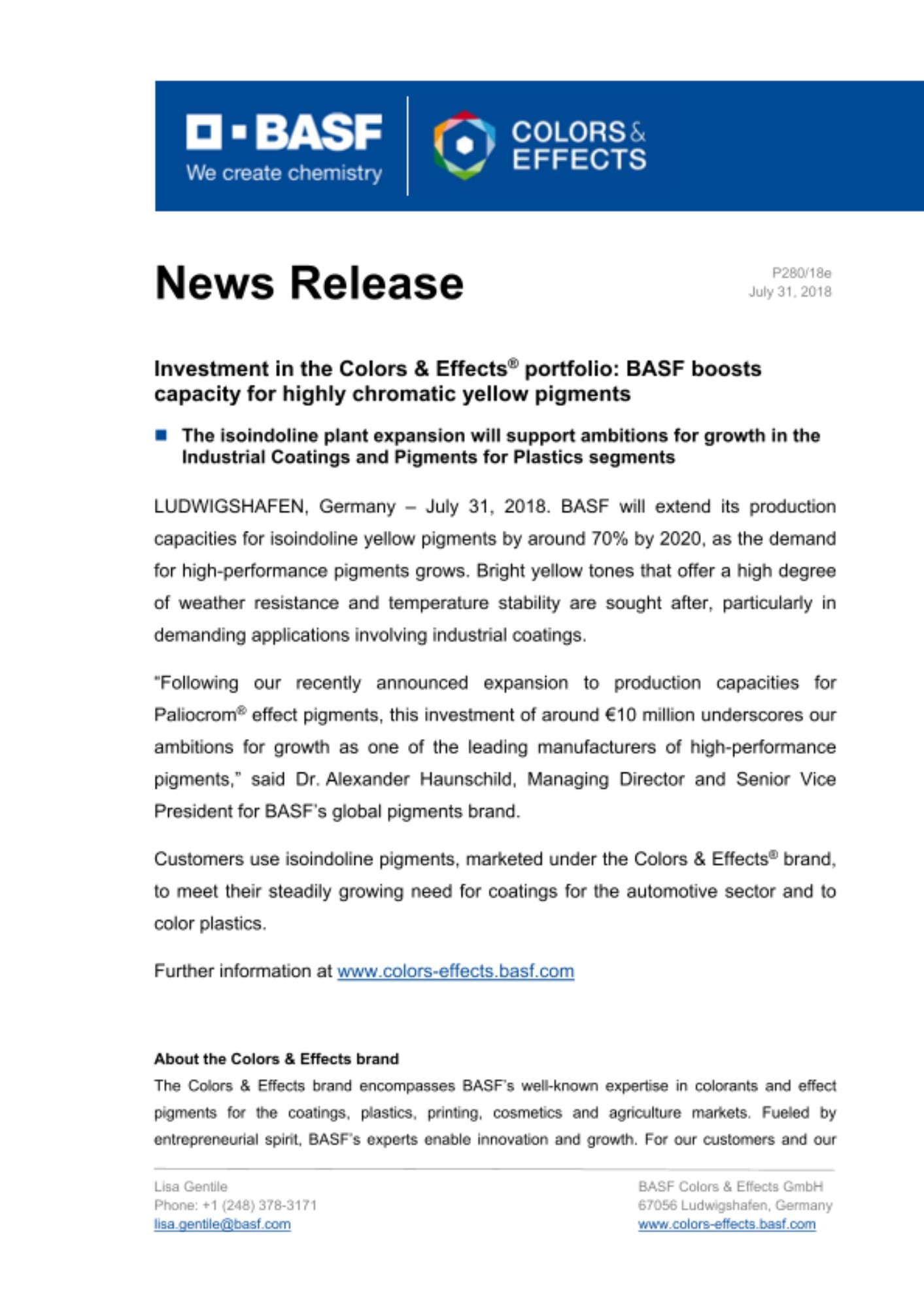 BASF
We create chemistry

COLORS & EFFECTS

News Release

P280/18e
July 31, 2018

Investment in the Colors & Effects® portfolio: BASF boosts capacity for highly chromatic yellow pigments

The isoindoline plant expansion will support ambitions for growth in the Industrial Coatings and Pigments for Plastics segments

LUDWIGSHAFEN, Germany – July 31, 2018. BASF will extend its production capacities for isoindoline yellow pigments by around 70% by 2020, as the demand for high-performance pigments grows. Bright yellow tones that offer a high degree of weather resistance and temperature stability are sought after, particularly in demanding applications involving industrial coatings.

"Following our recently announced expansion to production capacities for Paliocrom® effect pigments, this investment of around €10 million underscores our ambitions for growth as one of the leading manufacturers of high-performance pigments," said Dr. Alexander Haunschild, Managing Director and Senior Vice President for BASF's global pigments brand.

Customers use isoindoline pigments, marketed under the Colors & Effects® brand, to meet their steadily growing need for coatings for the automotive sector and to color plastics.

Further information at www.colors-effects.basf.com

About the Colors & Effects brand
The Colors & Effects brand encompasses BASF's well-known expertise in colorants and effect pigments for the coatings, plastics, printing, cosmetics and agriculture markets. Fueled by entrepreneurial spirit, BASF's experts enable innovation and growth. For our customers and our

Lisa Gentile
Phone: +1 (248) 378-3171
lisa.gentile@basf.com

BASF Colors & Effects GmbH
67056 Ludwigshafen, Germany
www.colors-effects.basf.com